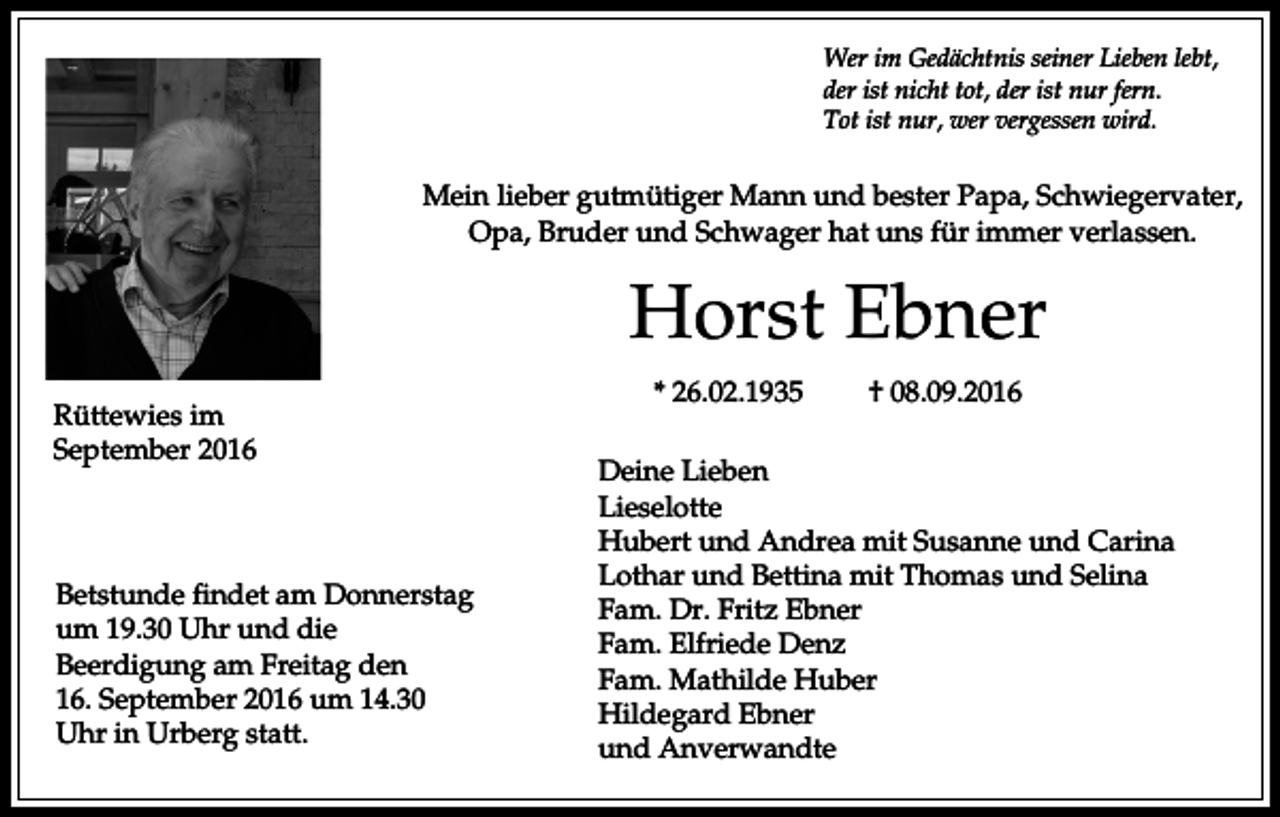 Wer im Gedächtnis seiner Lieben lebt,
der ist nicht tot, der ist nur fern.
Tot ist nur, wer vergessen wird.

Mein lieber gutmütiger Mann und bester Papa, Schwiegervater, Opa, Bruder und Schwager hat uns für immer verlassen.

Horst Ebner

* 26.02.1935 † 08.09.2016

Rüttewies im September 2016

Deine Lieben
Lieselotte
Hubert und Andrea mit Susanne und Carina
Lothar und Bettina mit Thomas und Selina
Fam. Dr. Fritz Ebner
Fam. Elfriede Denz
Fam. Mathilde Huber
Hildegard Ebner
und Anverwandte

Betstunde findet am Donnerstag um 19.30 Uhr und die Beerdigung am Freitag den 16. September 2016 um 14.30 Uhr in Urberg statt.